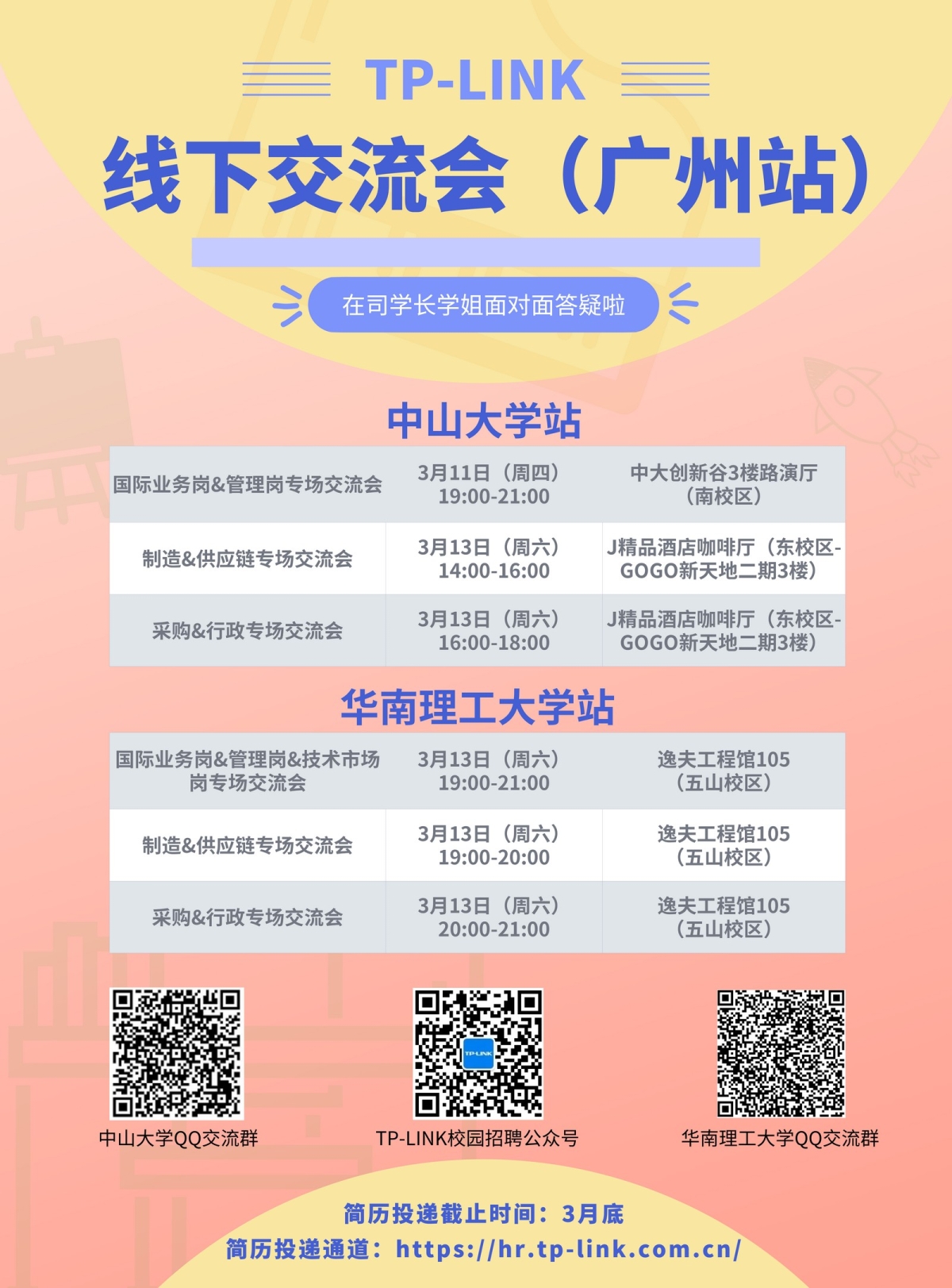 TP-LINK

线下交流会（广州站）

在司学长学姐面对面答疑啦

中山大学站

| 国际业务岗&管理岗专场交流会 | 3月11日（周四）19:00-21:00 | 中大创新谷3楼路演厅（南校区） |
|---|---|---|
| 制造&供应链专场交流会 | 3月13日（周六）14:00-16:00 | J精品酒店咖啡厅（东校区-GOGO新天地二期3楼） |
| 采购&行政专场交流会 | 3月13日（周六）16:00-18:00 | J精品酒店咖啡厅（东校区-GOGO新天地二期3楼） |

华南理工大学站

| 国际业务岗&管理岗&技术市场岗专场交流会 | 3月13日（周六）19:00-21:00 | 逸夫工程馆105（五山校区） |
|---|---|---|
| 制造&供应链专场交流会 | 3月13日（周六）19:00-20:00 | 逸夫工程馆105（五山校区） |
| 采购&行政专场交流会 | 3月13日（周六）20:00-21:00 | 逸夫工程馆105（五山校区） |

中山大学QQ交流群

TP-LINK校园招聘公众号

华南理工大学QQ交流群

简历投递截止时间：3月底
简历投递通道：https://hr.tp-link.com.cn/